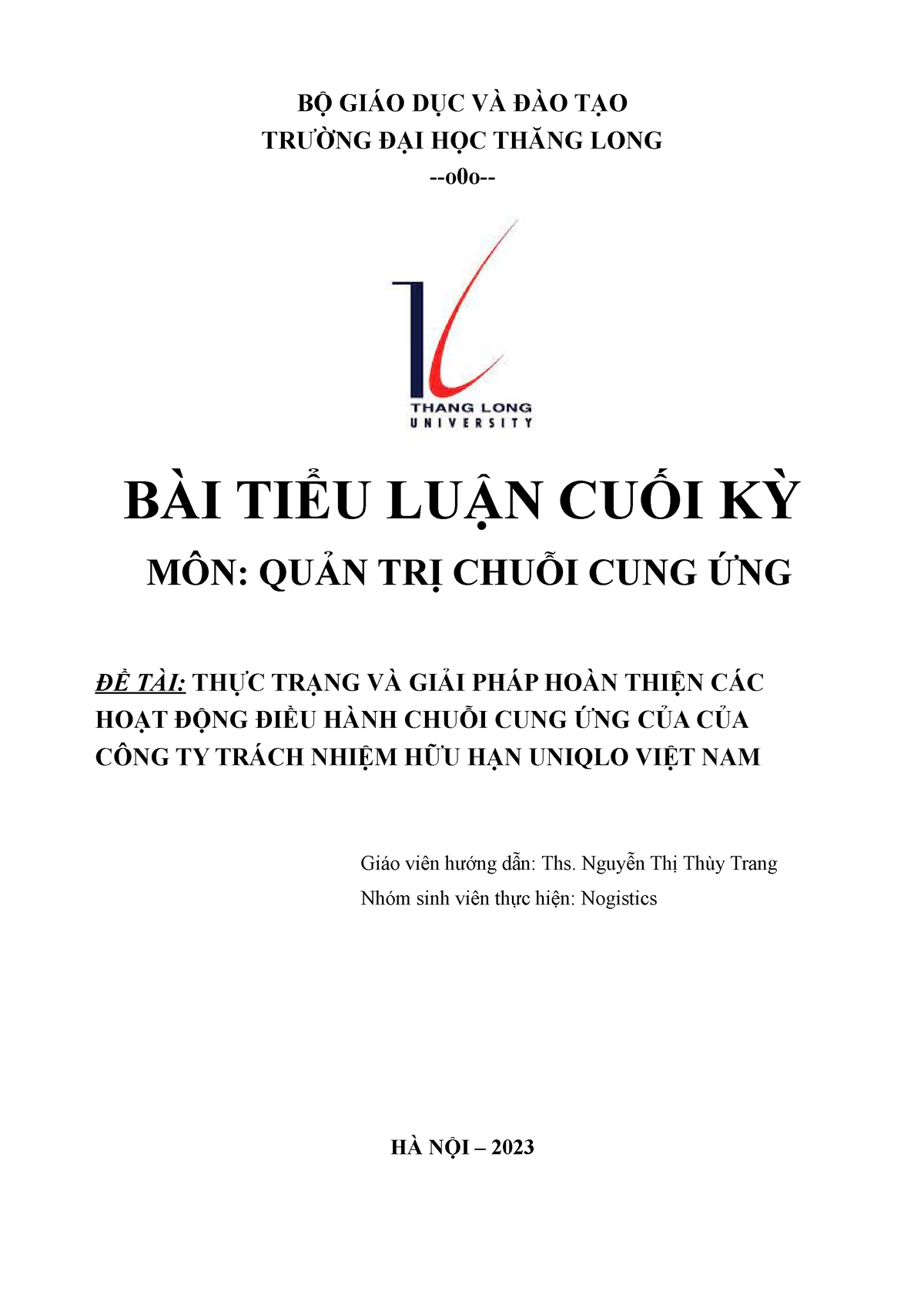 BỘ GIÁO DỤC VÀ ĐÀO TẠO
TRƯỜNG ĐẠI HỌC THĂNG LONG
--o0o--

THANG LONG
UNIVERSITY

BÀI TIỂU LUẬN CUỐI KỲ

MÔN: QUẢN TRỊ CHUỖI CUNG ỨNG

ĐỀ TÀI: THỰC TRẠNG VÀ GIẢI PHÁP HOÀN THIỆN CÁC HOẠT ĐỘNG ĐIỀU HÀNH CHUỖI CUNG ỨNG CỦA CỦA CÔNG TY TRÁCH NHIỆM HỮU HẠN UNIQLO VIỆT NAM

Giáo viên hướng dẫn: Ths. Nguyễn Thị Thùy Trang
Nhóm sinh viên thực hiện: Nogistics

HÀ NỘI – 2023